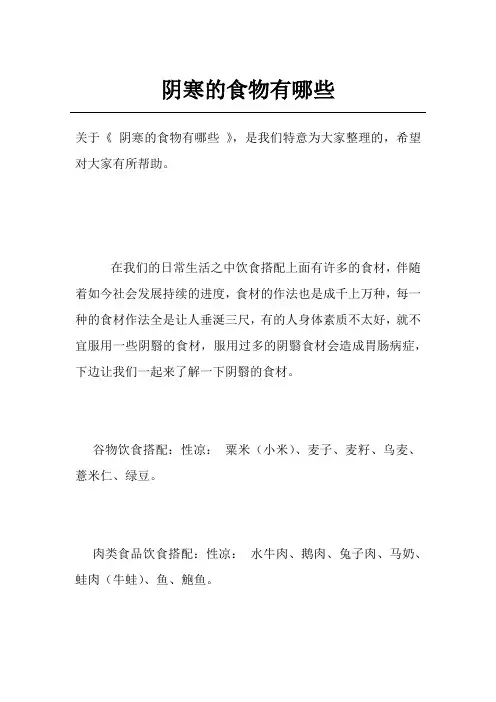 阴寒的食物有哪些

关于《 阴寒的食物有哪些 》，是我们特意为大家整理的，希望对大家有所帮助。

在我们的日常生活之中饮食搭配上面有许多的食材，伴随着如今社会发展持续的进度，食材的作法也是成千上万种，每一种的食材作法全是让人垂涎三尺，有的人身体素质不太好，就不宜服用一些阴翳的食材，服用过多的阴翳食材会造成胃肠病症，下边让我们一起来了解一下阴翳的食材。

谷物饮食搭配：性凉： 粟米（小米）、麦子、麦籽、乌麦、薏米仁、绿豆。

肉类食品饮食搭配：性凉： 水牛肉、鹅肉、兔子肉、马奶、蛙肉（牛蛙）、鱼、鲍鱼。